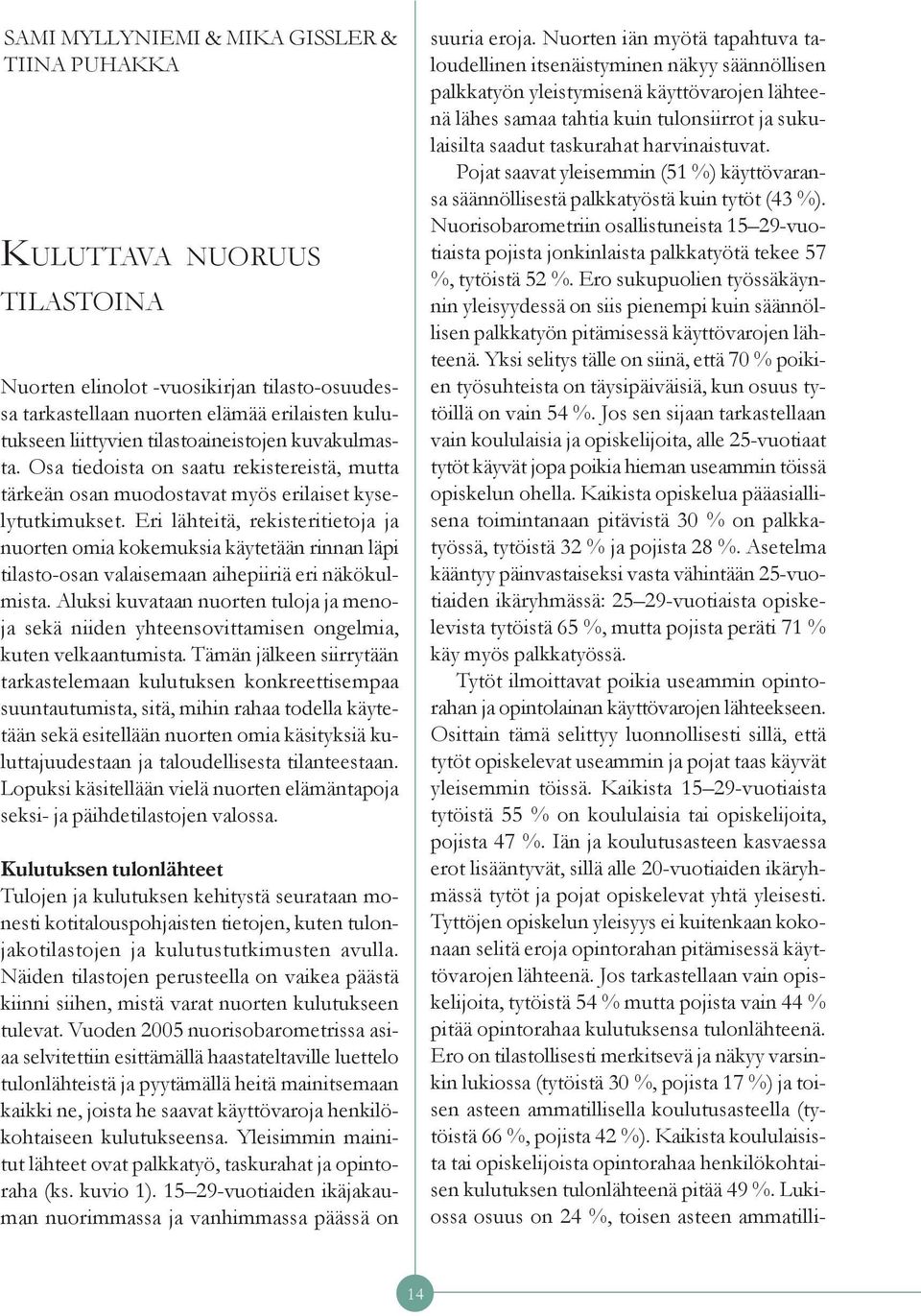 SAMI MYLLYNIEMI & MIKA GISSLER & TIINA PUHAKKA

KULUTTAVA NUORUUS TILASTOINA

Nuorten elinolot -vuosikirjan tilasto-osuudessa tarkastellaan nuorten elämää erilaisten kulutukseen liittyvien tilastoaineistojen kuvakulmasta. Osa tiedoista on saatu rekistereistä, mutta tärkeän osan muodostavat myös erilaiset kyselytutkimukset. Eri lähteitä, rekisteritietoja ja nuorten omia kokemuksia käytetään rinnan läpi tilasto-osan valaisemaan aihepiiriä eri näkökulmista. Aluksi kuvataan nuorten tuloja ja menoja sekä niiden yhteensovittamisen ongelmia, kuten velkaantumista. Tämän jälkeen siirrytään tarkastelemaan kulutuksen konkreettisempaa suuntautumista, sitä, mihin rahaa todella käytetään sekä esitellään nuorten omia käsityksiä kuluttajuudestaan ja taloudellisesta tilanteestaan. Lopuksi käsitellään vielä nuorten elämäntapoja seksi- ja päihdetilastojen valossa.

Kulutuksen tulonlähteet
Tulojen ja kulutuksen kehitystä seurataan monesti kotitalouspohjaisten tietojen, kuten tulonjakotilastojen ja kulutustutkimusten avulla. Näiden tilastojen perusteella on vaikea päästä kiinni siihen, mistä varat nuorten kulutukseen tulevat. Vuoden 2005 nuorisobarometrissa asiaa selvitettiin esittämällä haastateltaville luettelo tulonlähteistä ja pyytämällä heitä mainitsemaan kaikki ne, joista he saavat käyttövaroja henkilökohtaiseen kulutukseensa. Yleisimmin mainitut lähteet ovat palkkatyö, taskurahat ja opintoraha (ks. kuvio 1). 15–29-vuotiaiden ikäjakauman nuorimmassa ja vanhimmassa päässä on suuria eroja. Nuorten iän myötä tapahtuva taloudellinen itsenäistyminen näkyy säännöllisen palkkatyön yleistymisenä käyttövarojen lähteenä lähes samaa tahtia kuin tulonsiirrot ja sukulaisilta saadut taskurahat harvinaistuvat.

Pojat saavat yleisemmin (51 %) käyttövaransa säännöllisestä palkkatyöstä kuin tytöt (43 %). Nuorisobarometriin osallistuneista 15–29-vuotiaista pojista jonkinlaista palkkatyötä tekee 57 %, tytöistä 52 %. Ero sukupuolien työssäkäynnin yleisyydessä on siis pienempi kuin säännöllisen palkkatyön pitämisessä käyttövarojen lähteenä. Yksi selitys tälle on siinä, että 70 % poikien työsuhteista on täysipäiväisiä, kun osuus tytöillä on vain 54 %. Jos sen sijaan tarkastellaan vain koululaisia ja opiskelijoita, alle 25-vuotiaat tytöt käyvät jopa poikia hieman useammin töissä opiskelun ohella. Kaikista opiskelua pääasiallisena toimintanaan pitävistä 30 % on palkkatyössä, tytöistä 32 % ja pojista 28 %. Asetelma kääntyy päinvastaiseksi vasta vähintään 25-vuotiaiden ikäryhmässä: 25–29-vuotiaista opiskelevista tytöistä 65 %, mutta pojista peräti 71 % käy myös palkkatyössä.

Tytöt ilmoittavat poikia useammin opintorahan ja opintolainan käyttövarojen lähteekseen. Osittain tämä selittyy luonnollisesti sillä, että tytöt opiskelevat useammin ja pojat taas käyvät yleisemmin töissä. Kaikista 15–29-vuotiaista tytöistä 55 % on koululaisia tai opiskelijoita, pojista 47 %. Iän ja koulutusasteen kasvaessa erot lisääntyvät, sillä alle 20-vuotiaiden ikäryhmässä tytöt ja pojat opiskelevat yhtä yleisesti. Tyttöjen opiskelun yleisyys ei kuitenkaan kokonaan selitä eroja opintorahan pitämisessä käyttövarojen lähteenä. Jos tarkastellaan vain opiskelijoita, tytöistä 54 % mutta pojista vain 44 % pitää opintorahaa kulutuksensa tulonlähteenä. Ero on tilastollisesti merkitsevä ja näkyy varsinkin lukiossa (tytöistä 30 %, pojista 17 %) ja toisen asteen ammatillisella koulutusasteella (tytöistä 66 %, pojista 42 %). Kaikista koululaisista tai opiskelijoista opintorahaa henkilökohtaisen kulutuksen tulonlähteenä pitää 49 %. Lukiossa osuus on 24 %, toisen asteen ammatilli-

14